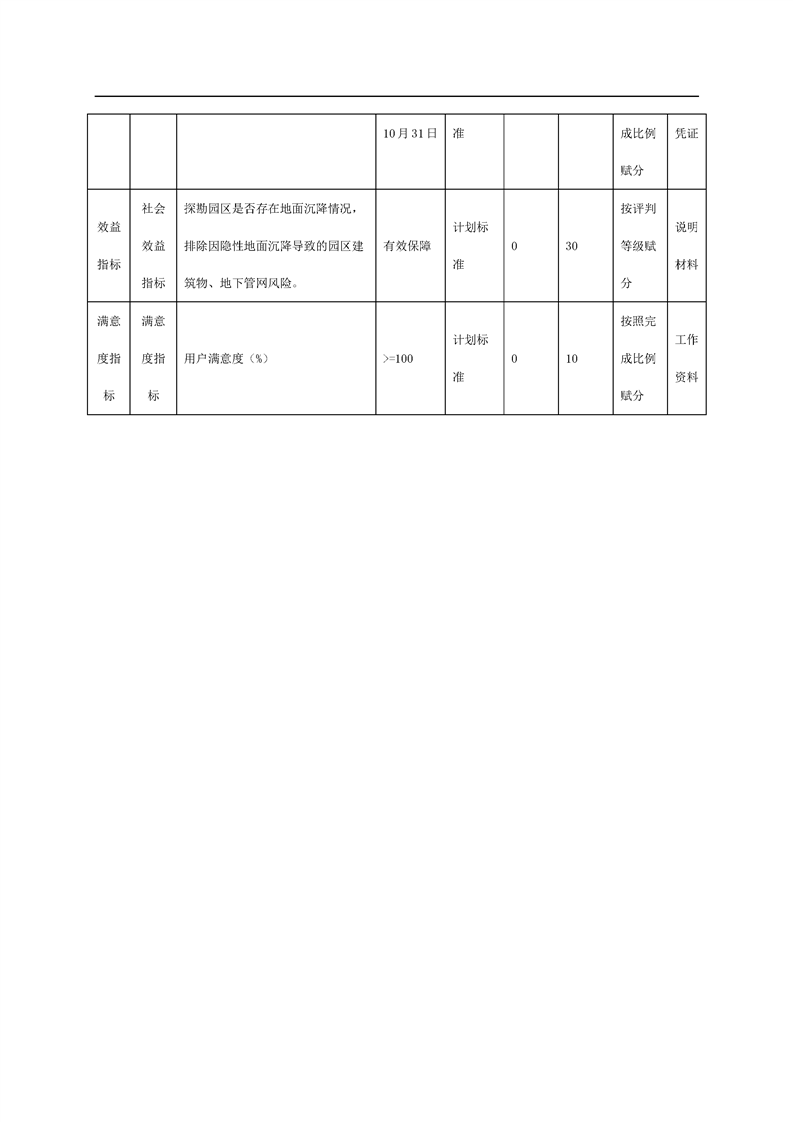 |  |  |  | 10月31日 | 准 |  |  | 成比例赋分 | 凭证 |
|---|---|---|---|---|---|---|---|---|
| 效益指标 | 社会效益指标 | 探勘园区是否存在地面沉降情况，排除因隐性地面沉降导致的园区建筑物、地下管网风险。 | 有效保障 | 计划标准 | 0 | 30 | 按评判等级赋分 | 说明材料 |
| 满意度指标 | 满意度指标 | 用户满意度（%） | >=100 | 计划标准 | 0 | 10 | 按照完成比例赋分 | 工作资料 |